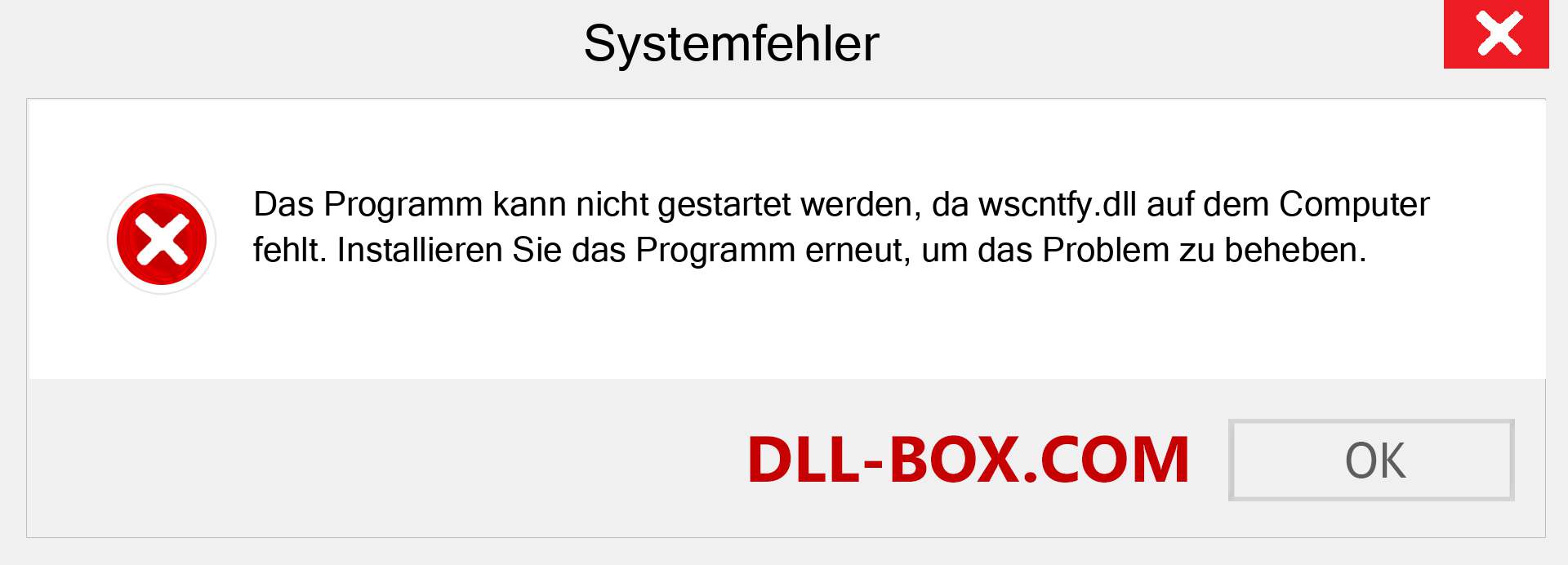 Systemfehler

Das Programm kann nicht gestartet werden, da wscntfy.dll auf dem Computer fehlt. Installieren Sie das Programm erneut, um das Problem zu beheben.

DLL-BOX.COM

OK